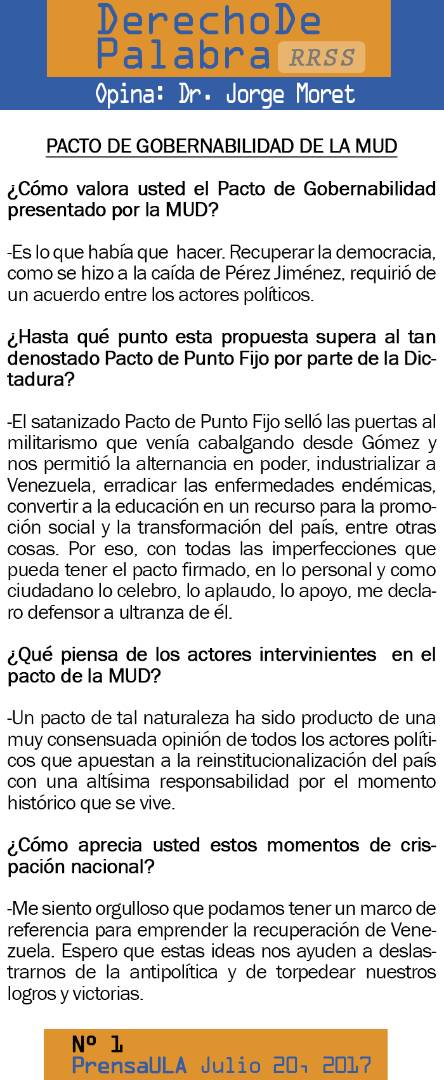 DerechoDe Palabra RRSS

Opina: Dr. Jorge Moret

PACTO DE GOBERNABILIDAD DE LA MUD

¿Cómo valora usted el Pacto de Gobernabilidad presentado por la MUD?

-Es lo que había que hacer. Recuperar la democracia, como se hizo a la caída de Pérez Jiménez, requirió de un acuerdo entre los actores políticos.

¿Hasta qué punto esta propuesta supera al tan denostado Pacto de Punto Fijo por parte de la Dictadura?

-El satanizado Pacto de Punto Fijo selló las puertas al militarismo que venía cabalgando desde Gómez y nos permitió la alternancia en poder, industrializar a Venezuela, erradicar las enfermedades endémicas, convertir a la educación en un recurso para la promoción social y la transformación del país, entre otras cosas. Por eso, con todas las imperfecciones que pueda tener el pacto firmado, en lo personal y como ciudadano lo celebro, lo aplaudo, lo apoyo, me declaro defensor a ultranza de él.

¿Qué piensa de los actores intervinientes en el pacto de la MUD?

-Un pacto de tal naturaleza ha sido producto de una muy consensuada opinión de todos los actores políticos que apuestan a la reinstitucionalización del país con una altísima responsabilidad por el momento histórico que se vive.

¿Cómo aprecia usted estos momentos de crispación nacional?

-Me siento orgulloso que podamos tener un marco de referencia para emprender la recuperación de Venezuela. Espero que estas ideas nos ayuden a deslastrarnos de la antipolítica y de torpedear nuestros logros y victorias.

Nº 1
PrensaULA Julio 20, 2017